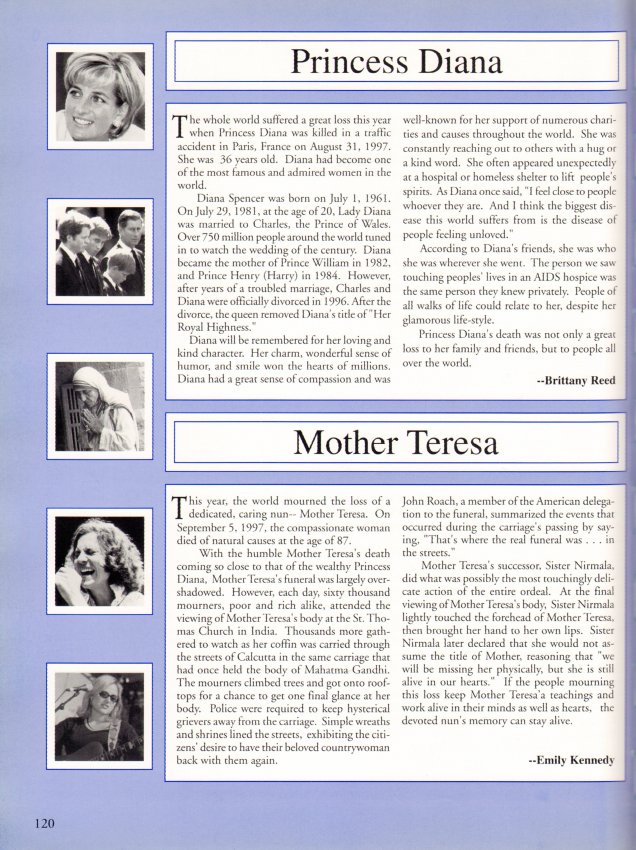 Princess Diana

The whole world suffered a great loss this year when Princess Diana was killed in a traffic accident in Paris, France on August 31, 1997. She was 36 years old. Diana had become one of the most famous and admired women in the world.

Diana Spencer was born on July 1, 1961. On July 29, 1981, at the age of 20, Lady Diana was married to Charles, the Prince of Wales. Over 750 million people around the world tuned in to watch the wedding of the century. Diana became the mother of Prince William in 1982, and Prince Henry (Harry) in 1984. However, after years of a troubled marriage, Charles and Diana were officially divorced in 1996. After the divorce, the queen removed Diana's title of "Her Royal Highness."

Diana will be remembered for her loving and kind character. Her charm, wonderful sense of humor, and smile won the hearts of millions. Diana had a great sense of compassion and was well-known for her support of numerous charities and causes throughout the world. She was constantly reaching out to others with a hug or a kind word. She often appeared unexpectedly at a hospital or homeless shelter to lift people's spirits. As Diana once said, "I feel close to people whoever they are. And I think the biggest disease this world suffers from is the disease of people feeling unloved."

According to Diana's friends, she was who she was wherever she went. The person we saw touching peoples' lives in an AIDS hospice was the same person they knew privately. People of all walks of life could relate to her, despite her glamorous life-style.

Princess Diana's death was not only a great loss to her family and friends, but to people all over the world.

--Brittany Reed

Mother Teresa

This year, the world mourned the loss of a dedicated, caring nun-- Mother Teresa. On September 5, 1997, the compassionate woman died of natural causes at the age of 87.

With the humble Mother Teresa's death coming so close to that of the wealthy Princess Diana, Mother Teresa's funeral was largely overshadowed. However, each day, sixty thousand mourners, poor and rich alike, attended the viewing of Mother Teresa's body at the St. Thomas Church in India. Thousands more gathered to watch as her coffin was carried through the streets of Calcutta in the same carriage that had once held the body of Mahatma Gandhi. The mourners climbed trees and got onto rooftops for a chance to get one final glance at her body. Police were required to keep hysterical grievers away from the carriage. Simple wreaths and shrines lined the streets, exhibiting the citizens' desire to have their beloved countrywoman back with them again. John Roach, a member of the American delegation to the funeral, summarized the events that occurred during the carriage's passing by saying, "That's where the real funeral was . . . in the streets."

Mother Teresa's successor, Sister Nirmala, did what was possibly the most touchingly delicate action of the entire ordeal. At the final viewing of Mother Teresa's body, Sister Nirmala lightly touched the forehead of Mother Teresa, then brought her hand to her own lips. Sister Nirmala later declared that she would not assume the title of Mother, reasoning that "we will be missing her physically, but she is still alive in our hearts." If the people mourning this loss keep Mother Teresa'a teachings and work alive in their minds as well as hearts, the devoted nun's memory can stay alive.

--Emily Kennedy

120